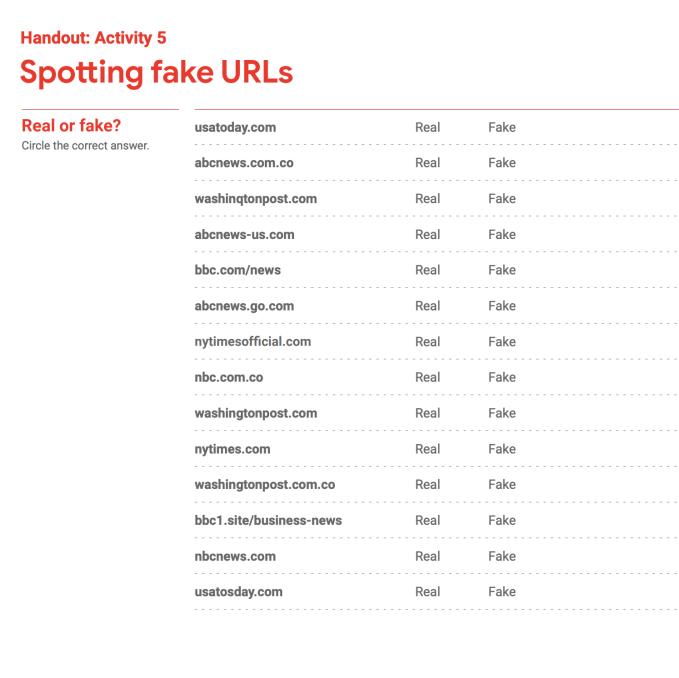 Handout: Activity 5

Spotting fake URLs

Real or fake?

Circle the correct answer.

usatoday.com Real Fake

abcnews.com.co Real Fake

washinqtonpost.com Real Fake

abcnews-us.com Real Fake

bbc.com/news Real Fake

abcnews.go.com Real Fake

nytimesofficial.com Real Fake

nbc.com.co Real Fake

washingtonpost.com Real Fake

nytimes.com Real Fake

washingtonpost.com.co Real Fake

bbc1.site/business-news Real Fake

nbcnews.com Real Fake

usatosday.com Real Fake